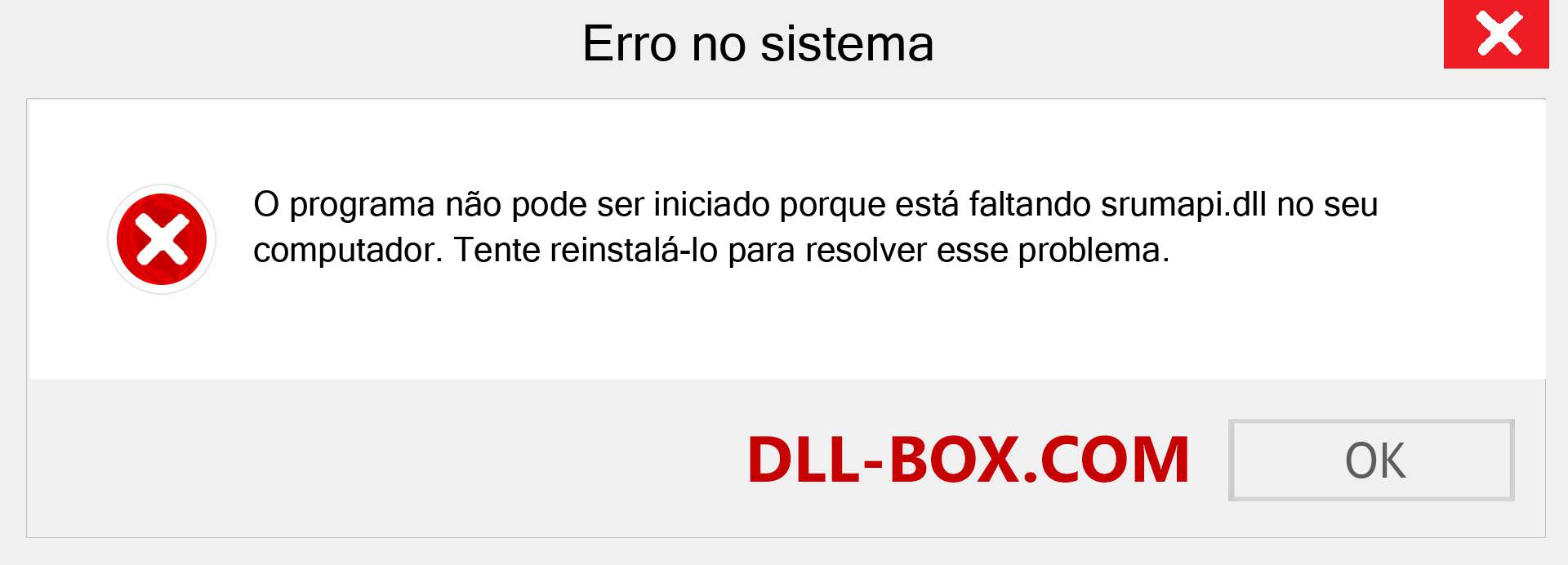 Erro no sistema

O programa não pode ser iniciado porque está faltando srumapi.dll no seu computador. Tente reinstalá-lo para resolver esse problema.

DLL-BOX.COM

OK